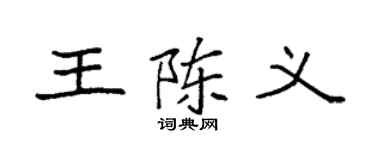 王陈义

词典网